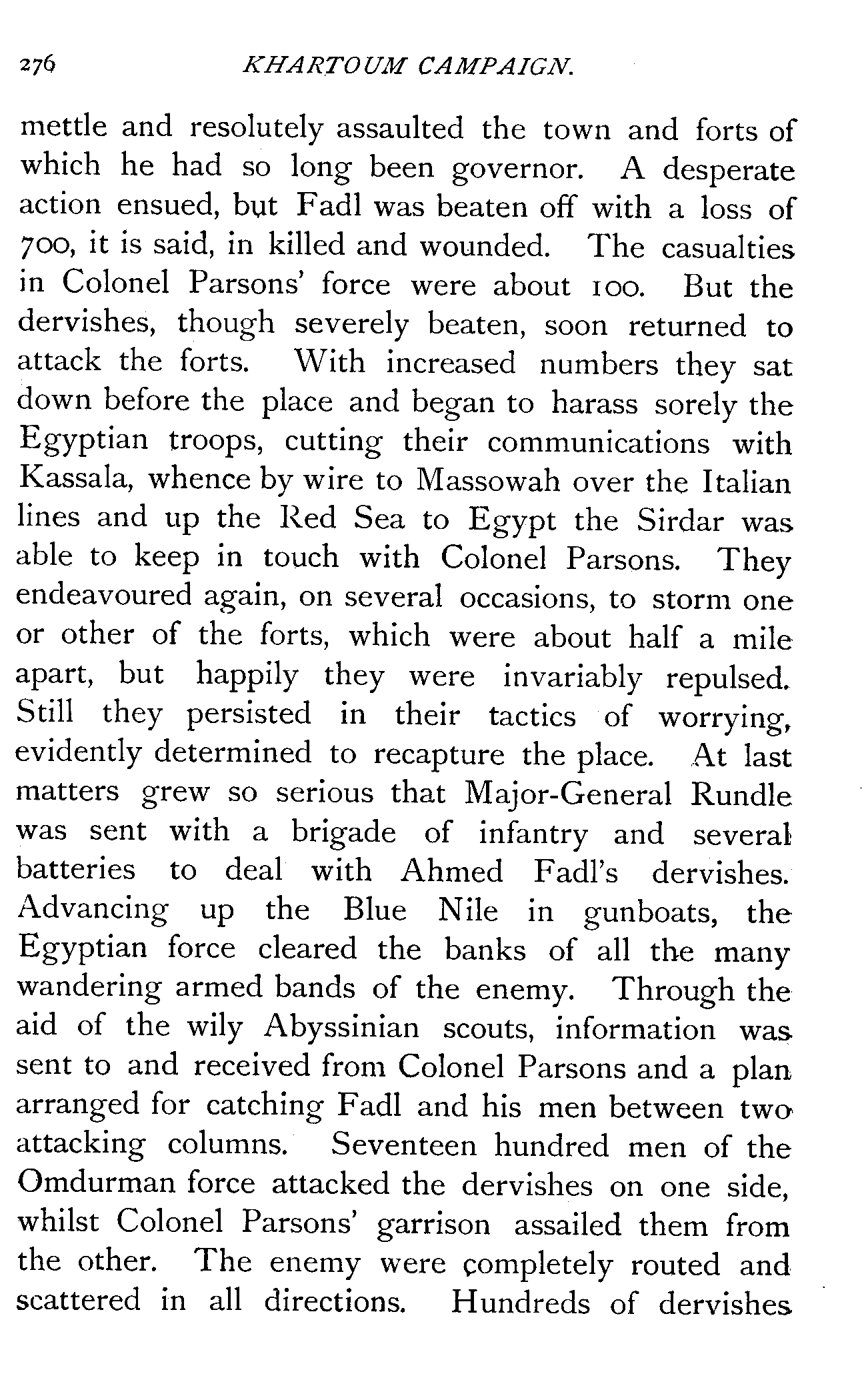 276 KHARTOUM CAMPAIGN.

mettle and resolutely assaulted the town and forts of which he had so long been governor. A desperate action ensued, but Fadl was beaten off with a loss of 700, it is said, in killed and wounded. The casualties in Colonel Parsons' force were about 100. But the dervishes, though severely beaten, soon returned to attack the forts. With increased numbers they sat down before the place and began to harass sorely the Egyptian troops, cutting their communications with Kassala, whence by wire to Massowah over the Italian lines and up the Red Sea to Egypt the Sirdar was able to keep in touch with Colonel Parsons. They endeavoured again, on several occasions, to storm one or other of the forts, which were about half a mile apart, but happily they were invariably repulsed. Still they persisted in their tactics of worrying, evidently determined to recapture the place. At last matters grew so serious that Major-General Rundle was sent with a brigade of infantry and several batteries to deal with Ahmed Fadl's dervishes. Advancing up the Blue Nile in gunboats, the Egyptian force cleared the banks of all the many wandering armed bands of the enemy. Through the aid of the wily Abyssinian scouts, information was sent to and received from Colonel Parsons and a plan arranged for catching Fadl and his men between two attacking columns. Seventeen hundred men of the Omdurman force attacked the dervishes on one side, whilst Colonel Parsons' garrison assailed them from the other. The enemy were completely routed and scattered in all directions. Hundreds of dervishes